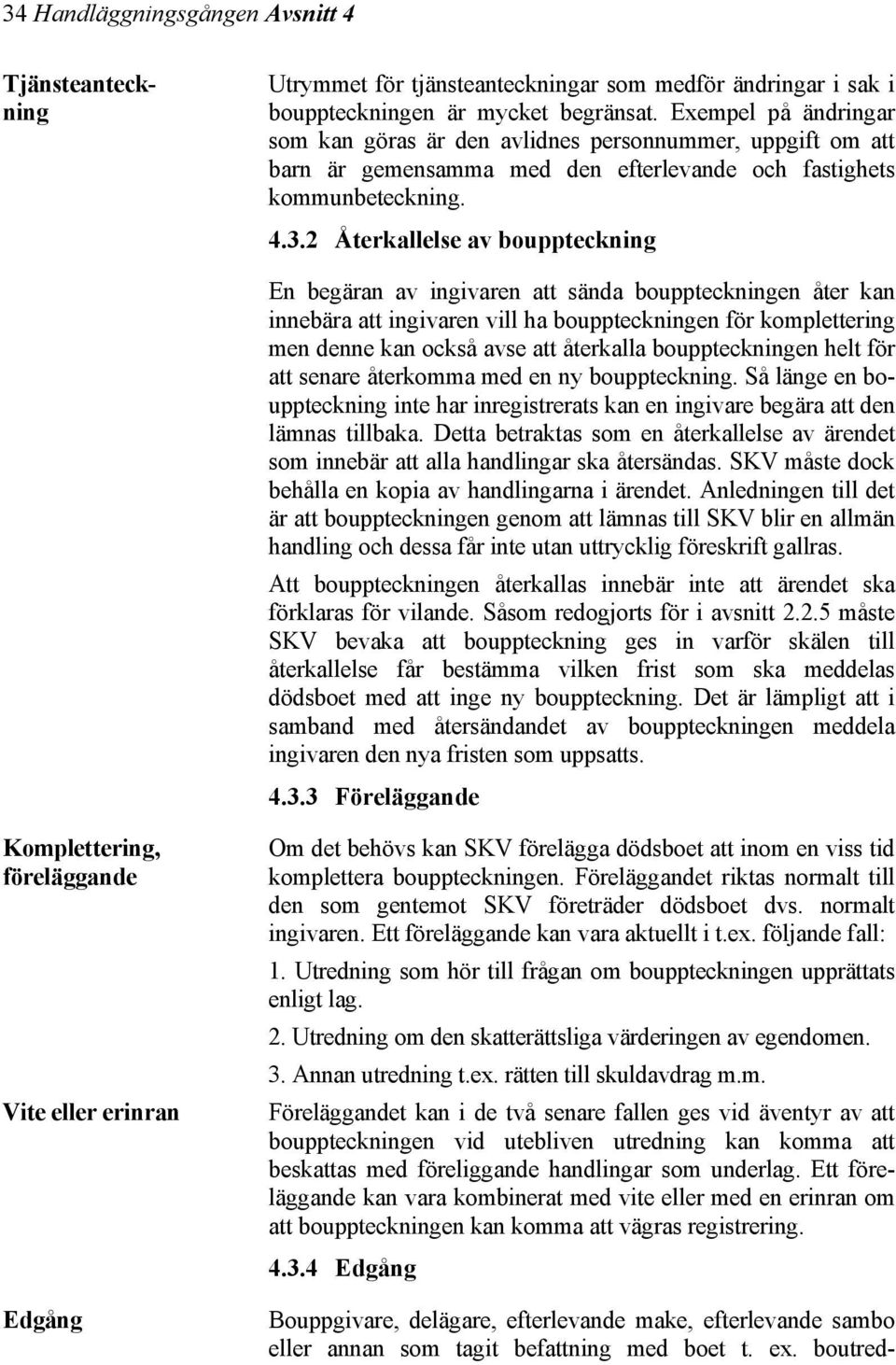 34 Handläggningsgången Avsnitt 4

Tjänsteanteckning

Utrymmet för tjänsteanteckningar som medför ändringar i sak i bouppteckningen är mycket begränsat. Exempel på ändringar som kan göras är den avlidnes personnummer, uppgift om att barn är gemensamma med den efterlevande och fastighets kommunbeteckning.

4.3.2 Återkallelse av bouppteckning

En begäran av ingivaren att sända bouppteckningen åter kan innebära att ingivaren vill ha bouppteckningen för komplettering men denne kan också avse att återkalla bouppteckningen helt för att senare återkomma med en ny bouppteckning. Så länge en bouppteckning inte har inregistrerats kan en ingivare begära att den lämnas tillbaka. Detta betraktas som en återkallelse av ärendet som innebär att alla handlingar ska återsändas. SKV måste dock behålla en kopia av handlingarna i ärendet. Anledningen till det är att bouppteckningen genom att lämnas till SKV blir en allmän handling och dessa får inte utan uttrycklig föreskrift gallras.

Att bouppteckningen återkallas innebär inte att ärendet ska förklaras för vilande. Såsom redogjorts för i avsnitt 2.2.5 måste SKV bevaka att bouppteckning ges in varför skälen till återkallelse får bestämma vilken frist som ska meddelas dödsboet med att inge ny bouppteckning. Det är lämpligt att i samband med återsändandet av bouppteckningen meddela ingivaren den nya fristen som uppsatts.

4.3.3 Föreläggande

Komplettering, föreläggande

Om det behövs kan SKV förelägga dödsboet att inom en viss tid komplettera bouppteckningen. Föreläggandet riktas normalt till den som gentemot SKV företräder dödsboet dvs. normalt ingivaren. Ett föreläggande kan vara aktuellt i t.ex. följande fall:

1. Utredning som hör till frågan om bouppteckningen upprättats enligt lag.

2. Utredning om den skatterättsliga värderingen av egendomen.

3. Annan utredning t.ex. rätten till skuldavdrag m.m.

Vite eller erinran

Föreläggandet kan i de två senare fallen ges vid äventyr av att bouppteckningen vid utebliven utredning kan komma att beskattas med föreliggande handlingar som underlag. Ett föreläggande kan vara kombinerat med vite eller med en erinran om att bouppteckningen kan komma att vägras registrering.

4.3.4 Edgång

Edgång

Bouppgivare, delägare, efterlevande make, efterlevande sambo eller annan som tagit befattning med boet t. ex. boutred-